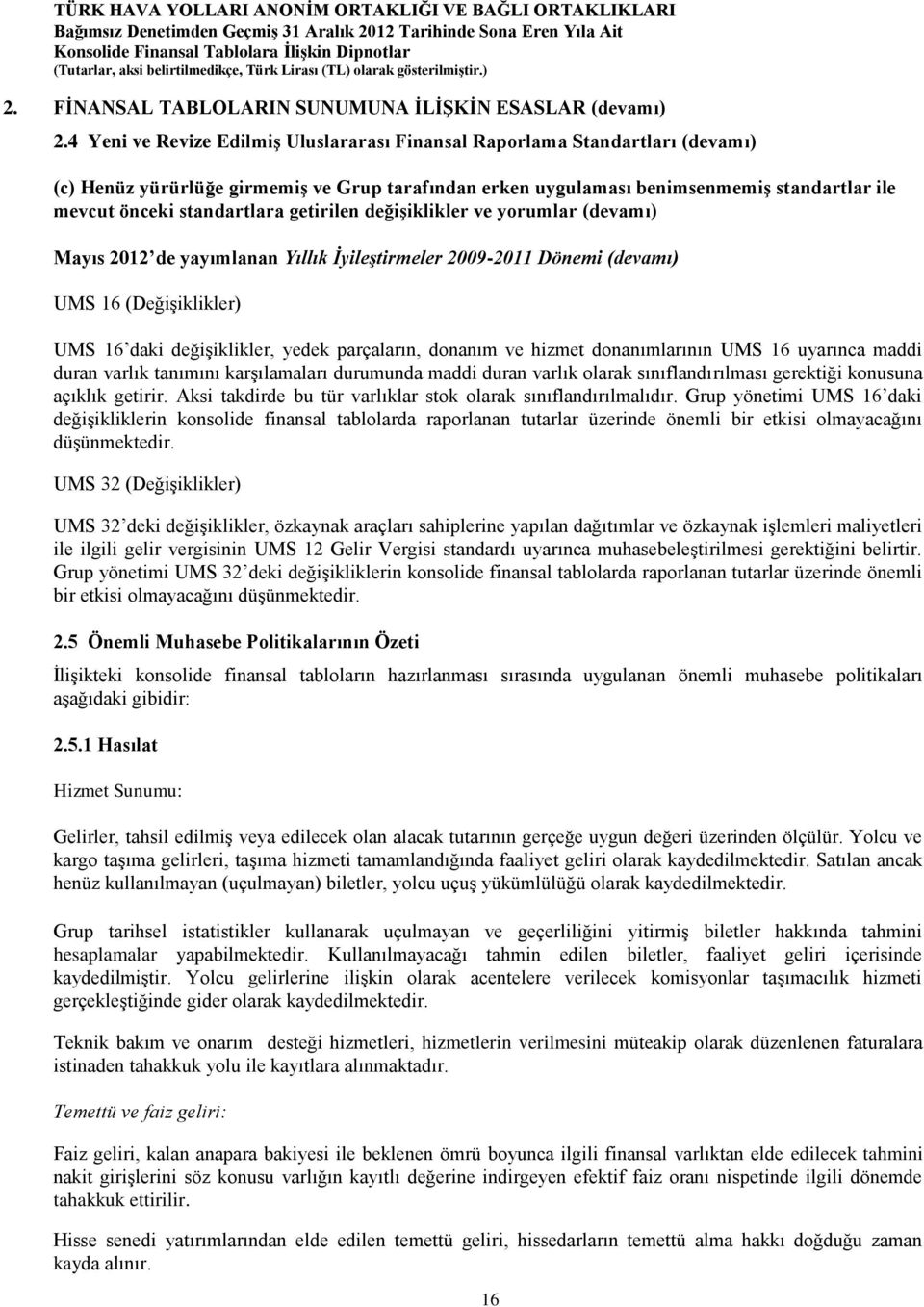 TÜRK HAVA YOLLARI ANONİM ORTAKLIĞI VE BAĞLI ORTAKLIKLARI
Bağımsız Denetimden Geçmiş 31 Aralık 2012 Tarihinde Sona Eren Yıla Ait
Konsolide Finansal Tablolara İlişkin Dipnotlar
(Tutarlar, aksi belirtilmedikçe, Türk Lirası (TL) olarak gösterilmiştir.)

2. FİNANSAL TABLOLARIN SUNUMUNA İLİŞKİN ESASLAR (devamı)

2.4 Yeni ve Revize Edilmiş Uluslararası Finansal Raporlama Standartları (devamı)

(c) Henüz yürürlüğe girmemiş ve Grup tarafından erken uygulaması benimsenmemiş standartlar ile mevcut önceki standartlara getirilen değişiklikler ve yorumlar (devamı)

Mayıs 2012 de yayımlanan Yıllık İyileştirmeler 2009-2011 Dönemi (devamı)

UMS 16 (Değişiklikler)

UMS 16'daki değişiklikler, yedek parçaların, donanım ve hizmet donanımlarının UMS 16 uyarınca maddi duran varlık tanımını karşılamaları durumunda maddi duran varlık olarak sınıflandırılması gerektiği konusuna açıklık getirir. Aksi takdirde bu tür varlıklar stok olarak sınıflandırılmalıdır. Grup yönetimi UMS 16'daki değişikliklerin konsolide finansal tablolarda raporlanan tutarlar üzerinde önemli bir etkisi olmayacağını düşünmektedir.

UMS 32 (Değişiklikler)

UMS 32'deki değişiklikler, özkaynak araçları sahiplerine yapılan dağıtımlar ve özkaynak işlemleri maliyetleri ile ilgili gelir vergisinin UMS 12 Gelir Vergisi standardı uyarınca muhasebeleştirilmesi gerektiğini belirtir. Grup yönetimi UMS 32'deki değişikliklerin konsolide finansal tablolarda raporlanan tutarlar üzerinde önemli bir etkisi olmayacağını düşünmektedir.

2.5 Önemli Muhasebe Politikalarının Özeti

İlişikteki konsolide finansal tabloların hazırlanması sırasında uygulanan önemli muhasebe politikaları aşağıdaki gibidir:

2.5.1 Hasılat

Hizmet Sunumu:

Gelirler, tahsil edilmiş veya edilecek olan alacak tutarının gerçeğe uygun değeri üzerinden ölçülür. Yolcu ve kargo taşıma gelirleri, taşıma hizmeti tamamlandığında faaliyet geliri olarak kaydedilmektedir. Satılan ancak henüz kullanılmayan (uçulmayan) biletler, yolcu uçuş yükümlülüğü olarak kaydedilmektedir.

Grup tarihsel istatistikler kullanarak uçulmayan ve geçerliliğini yitirmiş biletler hakkında tahmini hesaplamalar yapabilmektedir. Kullanılmayacağı tahmin edilen biletler, faaliyet geliri içerisinde kaydedilmiştir. Yolcu gelirlerine ilişkin olarak acentelere verilecek komisyonlar taşımacılık hizmeti gerçekleştiğinde gider olarak kaydedilmektedir.

Teknik bakım ve onarım desteği hizmetleri, hizmetlerin verilmesini müteakip olarak düzenlenen faturalara istinaden tahakkuk yolu ile kayıtlara alınmaktadır.

Temettü ve faiz geliri:

Faiz geliri, kalan anapara bakiyesi ile beklenen ömrü boyunca ilgili finansal varlıktan elde edilecek tahmini nakit girişlerini söz konusu varlığın kayıtlı değerine indirgeyen efektif faiz oranı nispetinde ilgili dönemde tahakkuk ettirilir.

Hisse senedi yatırımlarından elde edilen temettü geliri, hissedarların temettü alma hakkı doğduğu zaman kayda alınır.

16